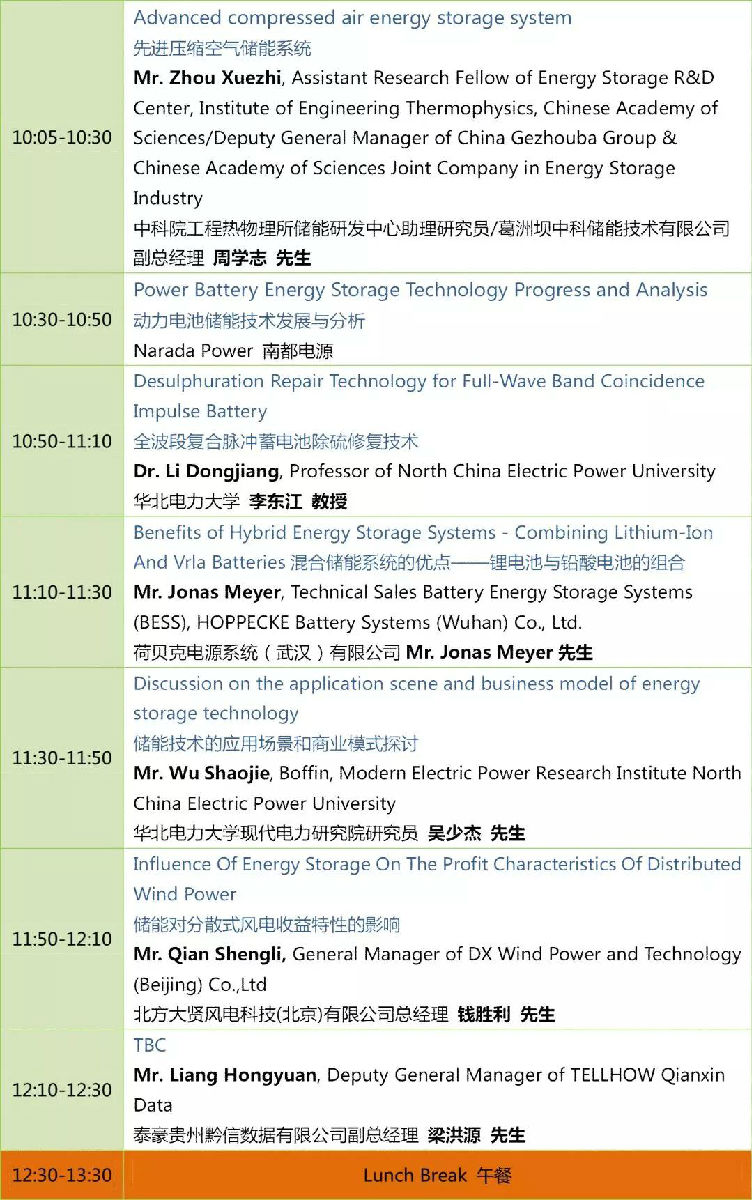 | 10:05-10:30 | Advanced compressed air energy storage system 先进压缩空气储能系统 Mr. Zhou Xuezhi, Assistant Research Fellow of Energy Storage R&D Center, Institute of Engineering Thermophysics, Chinese Academy of Sciences/Deputy General Manager of China Gezhouba Group & Chinese Academy of Sciences Joint Company in Energy Storage Industry 中科院工程热物理所储能研发中心助理研究员/葛洲坝中科储能技术有限公司副总经理 周学志 先生 |
|---|---|
| 10:30-10:50 | Power Battery Energy Storage Technology Progress and Analysis 动力电池储能技术发展与分析 Narada Power 南都电源 |
| 10:50-11:10 | Desulphuration Repair Technology for Full-Wave Band Coincidence Impulse Battery 全波段复合脉冲蓄电池除硫修复技术 Dr. Li Dongjiang, Professor of North China Electric Power University 华北电力大学 李东江 教授 |
| 11:10-11:30 | Benefits of Hybrid Energy Storage Systems - Combining Lithium-Ion And Vrla Batteries 混合储能系统的优点——锂电池与铅酸电池的组合 Mr. Jonas Meyer, Technical Sales Battery Energy Storage Systems (BESS), HOPPECKE Battery Systems (Wuhan) Co., Ltd. 荷贝克电源系统（武汉）有限公司 Mr. Jonas Meyer 先生 |
| 11:30-11:50 | Discussion on the application scene and business model of energy storage technology 储能技术的应用场景和商业模式探讨 Mr. Wu Shaojie, Boffin, Modern Electric Power Research Institute North China Electric Power University 华北电力大学现代电力研究院研究员 吴少杰 先生 |
| 11:50-12:10 | Influence Of Energy Storage On The Profit Characteristics Of Distributed Wind Power 储能对分散式风电收益特性的影响 Mr. Qian Shengli, General Manager of DX Wind Power and Technology (Beijing) Co.,Ltd 北方大贤风电科技(北京)有限公司总经理 钱胜利 先生 |
| 12:10-12:30 | TBC Mr. Liang Hongyuan, Deputy General Manager of TELLHOW Qianxin Data 泰豪贵州黔信数据有限公司副总经理 梁洪源 先生 |
| 12:30-13:30 | Lunch Break 午餐 |